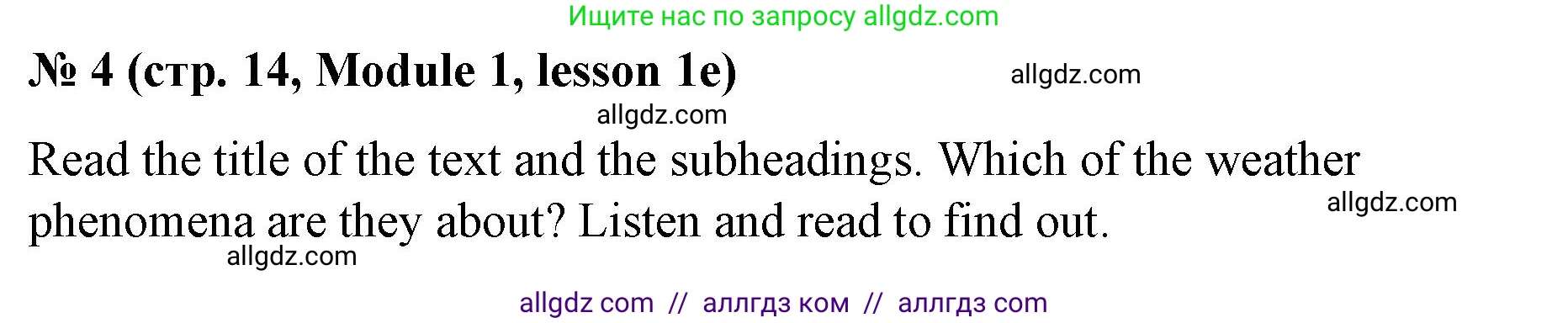 Ищите нас по запросу allgdz.com

№ 4 (стр. 14, Module 1, lesson 1e)

allgdz.com

allgdz.com

Read the title of the text and the subheadings. Which of the weather phenomena are they about? Listen and read to find out.

allgdz.com

allgdz.com

allgdz com // аллгдз ком // аллгдз com